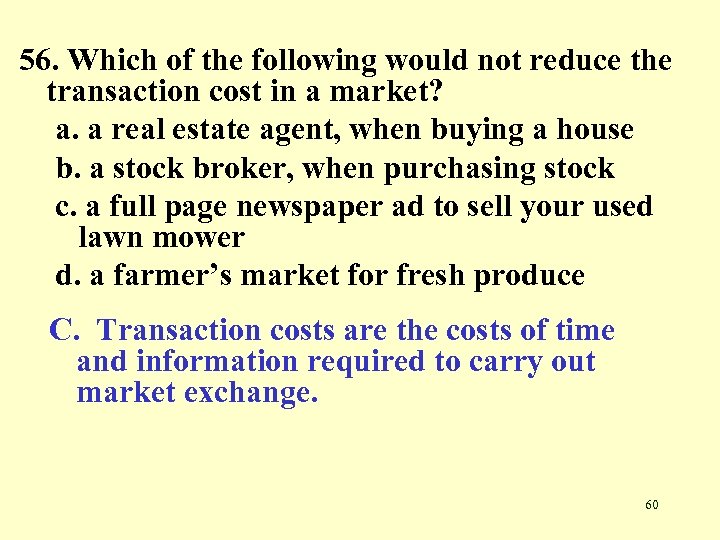 56. Which of the following would not reduce the transaction cost in a market?

a. a real estate agent, when buying a house

b. a stock broker, when purchasing stock

c. a full page newspaper ad to sell your used lawn mower

d. a farmer’s market for fresh produce

C. Transaction costs are the costs of time and information required to carry out market exchange.

60